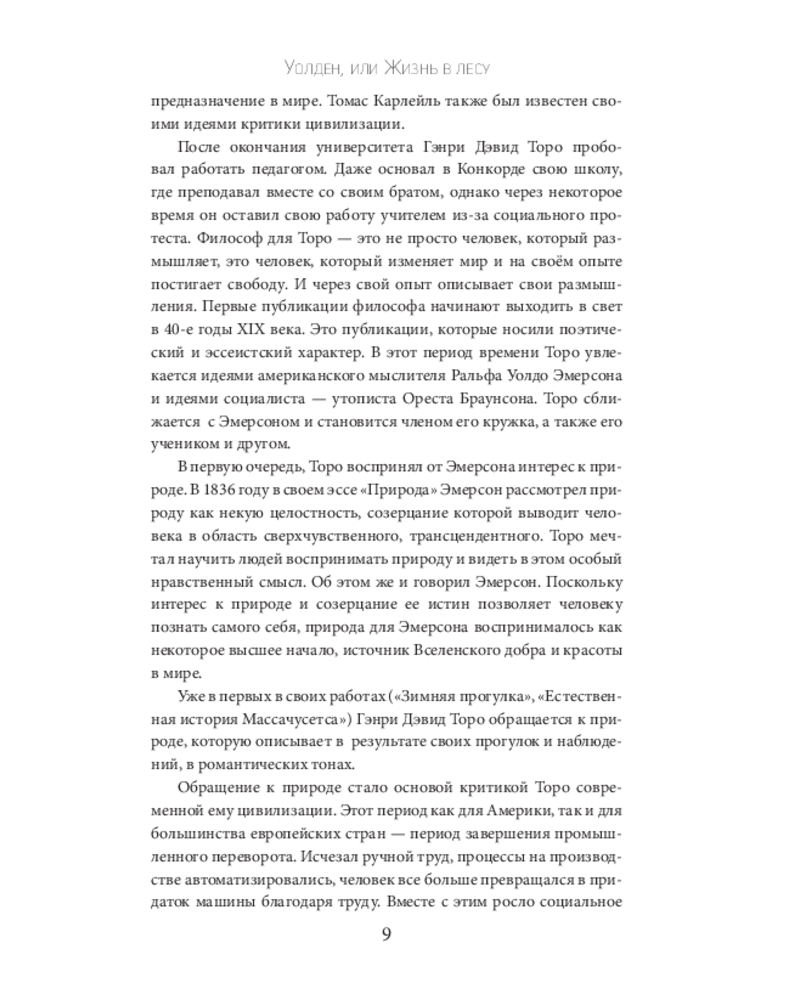 Уолден, или Жизнь в лесу

предназначение в мире. Томас Карлейль также был известен своими идеями критики цивилизации.

После окончания университета Гэнри Дэвид Торо пробовал работать педагогом. Даже основал в Конкорде свою школу, где преподавал вместе со своим братом, однако через некоторое время он оставил свою работу учителем из-за социального протеста. Философ для Торо — это не просто человек, который размышляет, это человек, который изменяет мир и на своём опыте постигает свободу. И через свой опыт описывает свои размышления. Первые публикации философа начинают выходить в свет в 40-е годы XIX века. Это публикации, которые носили поэтический и эссеистский характер. В этот период времени Торо увлекается идеями американского мыслителя Ральфа Уолдо Эмерсона и идеями социалиста — утописта Ореста Браунсона. Торо сближается с Эмерсоном и становится членом его кружка, а также его учеником и другом.

В первую очередь, Торо воспринял от Эмерсона интерес к природе. В 1836 году в своем эссе «Природа» Эмерсон рассмотрел природу как некую целостность, созерцание которой выводит человека в область сверхчувственного, трансцендентного. Торо мечтал научить людей воспринимать природу и видеть в этом особый нравственный смысл. Об этом же и говорил Эмерсон. Поскольку интерес к природе и созерцание ее истин позволяет человеку познать самого себя, природа для Эмерсона воспринималось как некоторое высшее начало, источник Вселенского добра и красоты в мире.

Уже в первых в своих работах («Зимняя прогулка», «Естественная история Массачусетса») Гэнри Дэвид Торо обращается к природе, которую описывает в результате своих прогулок и наблюдений, в романтических тонах.

Обращение к природе стало основой критикой Торо современной ему цивилизации. Этот период как для Америки, так и для большинства европейских стран — период завершения промышленного переворота. Исчезал ручной труд, процессы на производстве автоматизировались, человек все больше превращался в придаток машины благодаря труду. Вместе с этим росло социальное

9